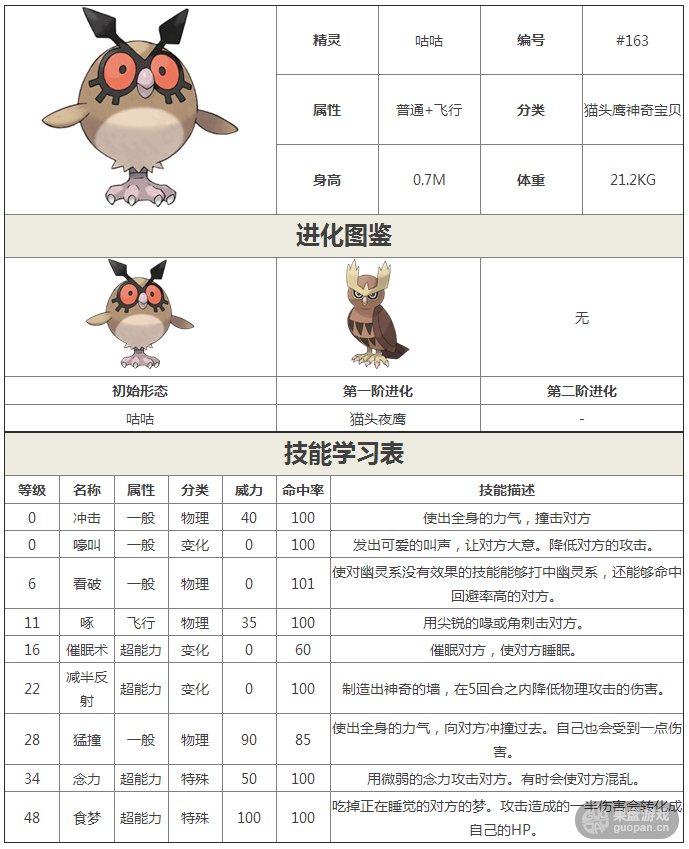 | 精灵 | 咕咕 | 编号 | #163 |
|---|---|---|---|
| 属性 | 普通+飞行 | 分类 | 猫头鹰神奇宝贝 |
| 身高 | 0.7M | 体重 | 21.2KG |

进化图鉴

| | | 无 |
|---|---|---|
| 初始形态 | 第一阶进化 | 第二阶进化 |
| 咕咕 | 猫头夜鹰 | - |

技能学习表

| 等级 | 名称 | 属性 | 分类 | 威力 | 命中率 | 技能描述 |
|---|---|---|---|---|---|---|
| 0 | 冲击 | 一般 | 物理 | 40 | 100 | 使出全身的力气，撞击对方 |
| 0 | 嚎叫 | 一般 | 变化 | 0 | 100 | 发出可爱的叫声，让对方大意。降低对方的攻击。 |
| 6 | 看破 | 一般 | 物理 | 0 | 101 | 使对幽灵系没有效果的技能能够打中幽灵系，还能够命中回避率高的对方。 |
| 11 | 啄 | 飞行 | 物理 | 35 | 100 | 用尖锐的喙或角刺击对方。 |
| 16 | 催眠术 | 超能力 | 变化 | 0 | 60 | 催眠对方，使对方睡眠。 |
| 22 | 减半反射 | 超能力 | 变化 | 0 | 100 | 制造出神奇的墙，在5回合之内降低物理攻击的伤害。 |
| 28 | 猛撞 | 一般 | 物理 | 90 | 85 | 使出全身的力气，向对方冲撞过去。自己也会受到一点伤害。 |
| 34 | 念力 | 超能力 | 特殊 | 50 | 100 | 用微弱的念力攻击对方。有时会使对方混乱。 |
| 48 | 食梦 | 超能力 | 特殊 | 100 | 100 | 吃掉正在睡觉的对方的梦。攻击造成的一半伤害会转化成自己的HP。 |

果盘游戏
guopan.cn